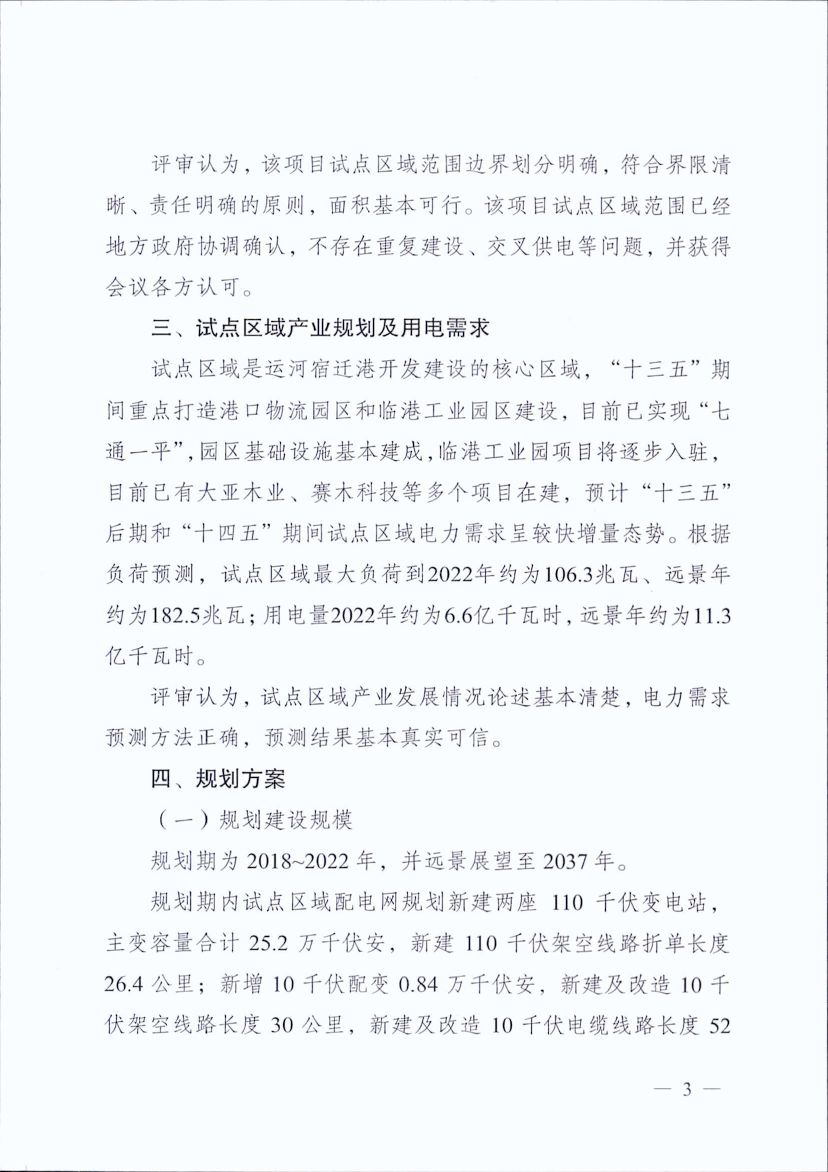 评审认为，该项目试点区域范围边界划分明确，符合界限清晰、责任明确的原则，面积基本可行。该项目试点区域范围已经地方政府协调确认，不存在重复建设、交叉供电等问题，并获得会议各方认可。

三、试点区域产业规划及用电需求

试点区域是运河宿迁港开发建设的核心区域，“十三五”期间重点打造港口物流园区和临港工业园区建设，目前已实现“七通一平”，园区基础设施基本建成，临港工业园项目将逐步入驻，目前已有大亚木业、赛木科技等多个项目在建，预计“十三五”后期和“十四五”期间试点区域电力需求呈较快增量态势。根据负荷预测，试点区域最大负荷到2022年约为106.3兆瓦、远景年约为182.5兆瓦；用电量2022年约为6.6亿千瓦时，远景年约为11.3亿千瓦时。

评审认为，试点区域产业发展情况论述基本清楚，电力需求预测方法正确，预测结果基本真实可信。

四、规划方案

（一）规划建设规模

规划期为 2018~2022 年，并远景展望至 2037 年。

规划期内试点区域配电网规划新建两座 110 千伏变电站，主变容量合计 25.2 万千伏安，新建 110 千伏架空线路折单长度 26.4 公里；新增 10 千伏配变 0.84 万千伏安，新建及改造 10 千伏架空线路长度 30 公里，新建及改造 10 千伏电缆线路长度 52

— 3 —